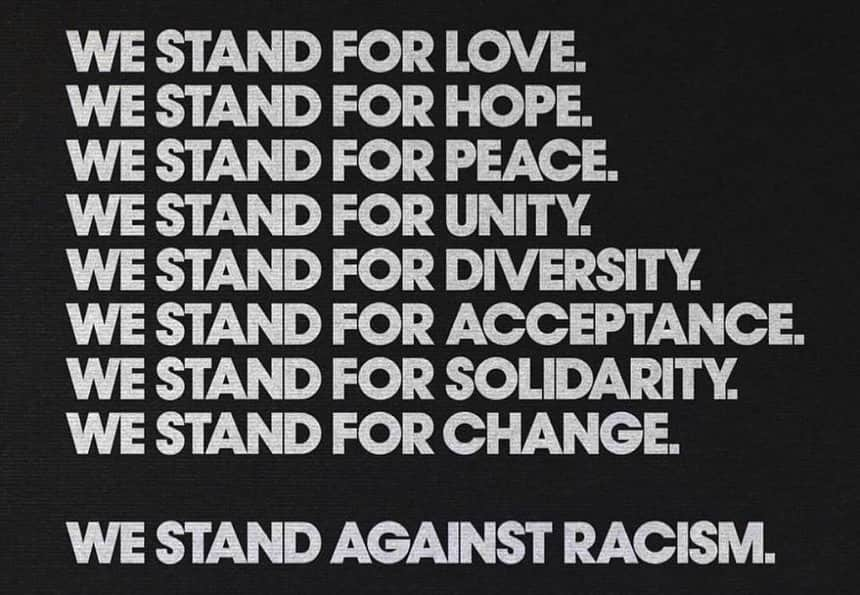 WE STAND FOR LOVE.
WE STAND FOR HOPE.
WE STAND FOR PEACE.
WE STAND FOR UNITY.
WE STAND FOR DIVERSITY.
WE STAND FOR ACCEPTANCE.
WE STAND FOR SOLIDARITY.
WE STAND FOR CHANGE.

WE STAND AGAINST RACISM.